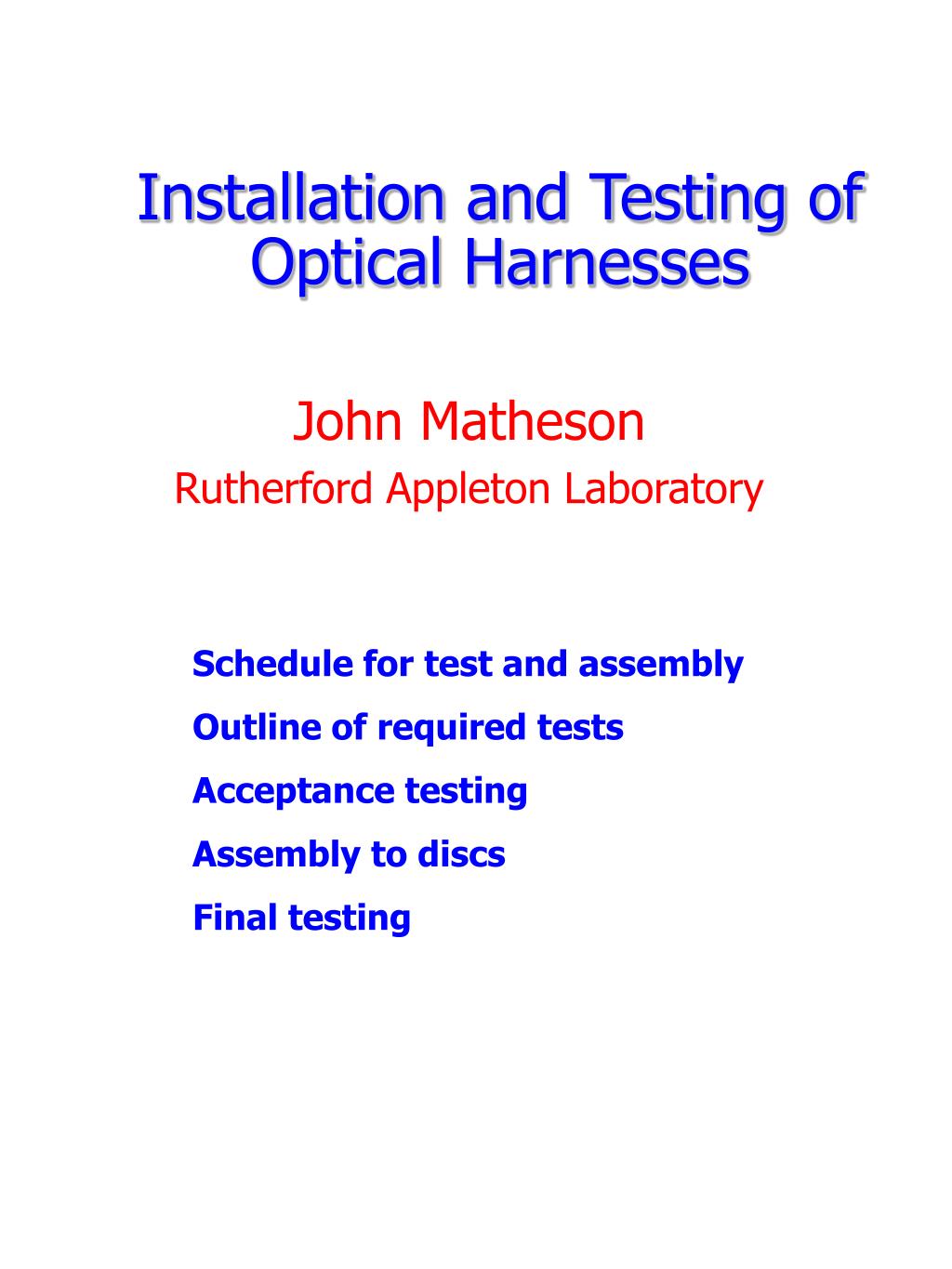 Installation and Testing of Optical Harnesses

John Matheson
Rutherford Appleton Laboratory

Schedule for test and assembly
Outline of required tests
Acceptance testing
Assembly to discs
Final testing